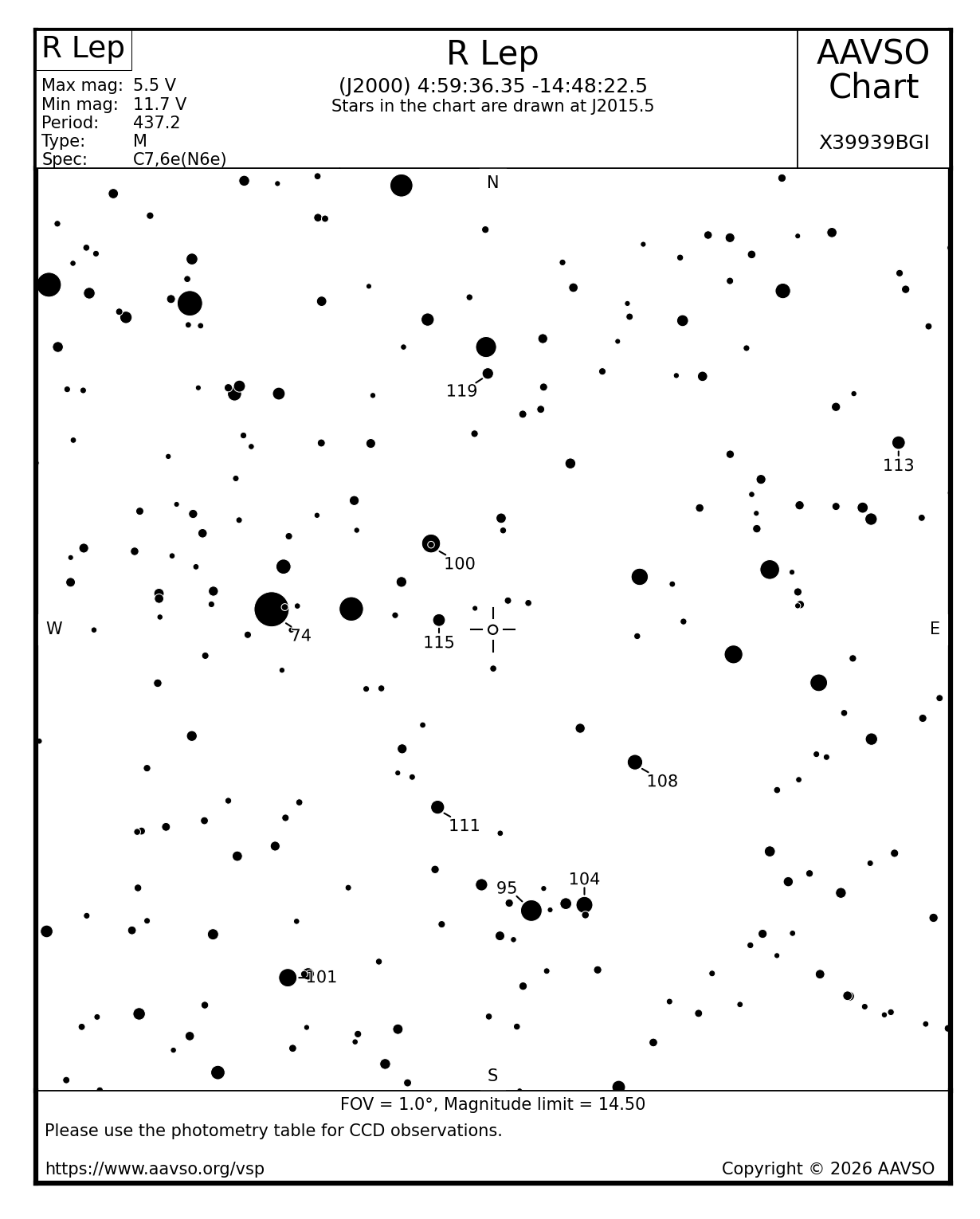 R Lep

Max mag: 5.5 V
Min mag: 11.7 V
Period: 437.2
Type: M
Spec: C7,6e(N6e)

R Lep
(J2000) 4:59:36.35 -14:48:22.5
Stars in the chart are drawn at J2015.5

AAVSO Chart

X39939BGI

N

119

113

100

W

74

115

E

108

111

95

104

101

S

FOV = 1.0°, Magnitude limit = 14.50

Please use the photometry table for CCD observations.

https://www.aavso.org/vsp

Copyright © 2026 AAVSO